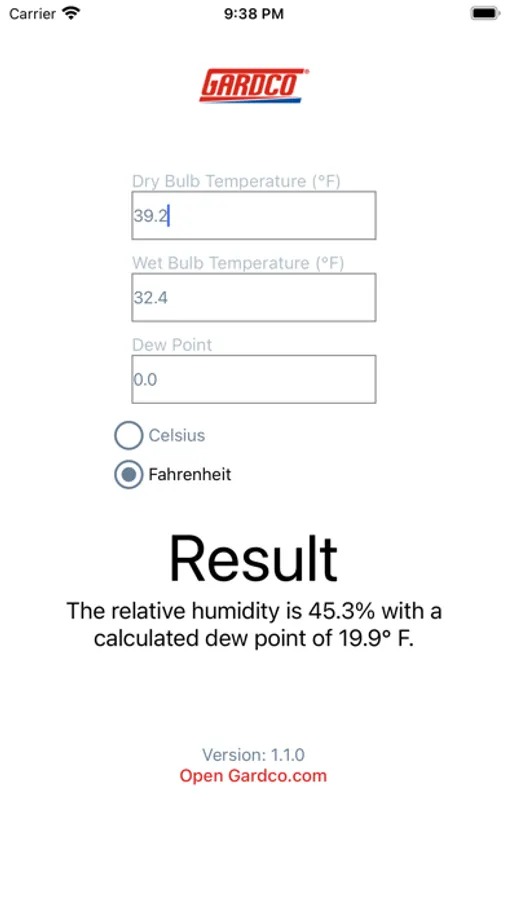 Carrier
9:38 PM

GARDCO

Dry Bulb Temperature (°F)
39.2

Wet Bulb Temperature (°F)
32.4

Dew Point
0.0

Celsius
Fahrenheit

Result

The relative humidity is 45.3% with a calculated dew point of 19.9° F.

Version: 1.1.0
Open Gardco.com